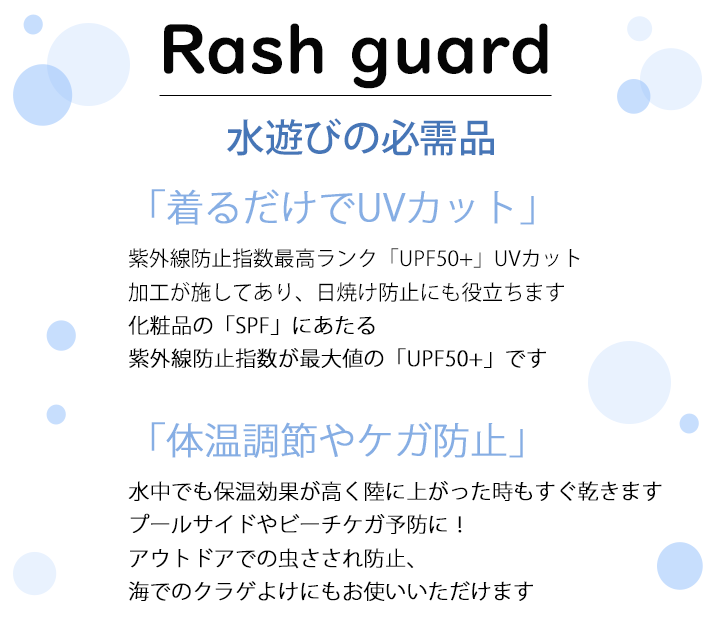 Rash guard

水遊びの必需品

「着るだけでUVカット」

紫外線防止指数最高ランク「UPF50+」UVカット
加工が施してあり、日焼け防止にも役立ちます
化粧品の「SPF」にあたる
紫外線防止指数が最大値の「UPF50+」です

「体温調節やケガ防止」

水中でも保温効果が高く陸に上がった時もすぐ乾きます
プールサイドやビーチケガ予防に！
アウトドアでの虫さされ防止、
海でのクラゲよけにもお使いいただけます